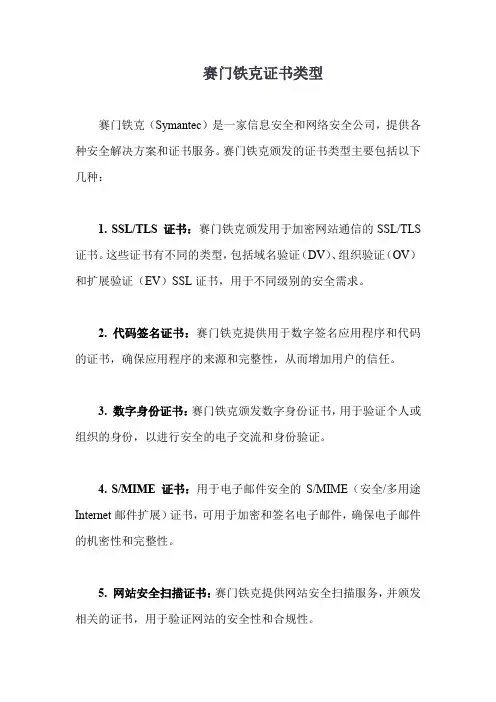 赛门铁克证书类型

赛门铁克（Symantec）是一家信息安全和网络安全公司，提供各种安全解决方案和证书服务。赛门铁克颁发的证书类型主要包括以下几种：

1. SSL/TLS 证书：赛门铁克颁发用于加密网站通信的 SSL/TLS 证书。这些证书有不同的类型，包括域名验证（DV）、组织验证（OV）和扩展验证（EV）SSL 证书，用于不同级别的安全需求。

2. 代码签名证书：赛门铁克提供用于数字签名应用程序和代码的证书，确保应用程序的来源和完整性，从而增加用户的信任。

3. 数字身份证书：赛门铁克颁发数字身份证书，用于验证个人或组织的身份，以进行安全的电子交流和身份验证。

4. S/MIME 证书：用于电子邮件安全的 S/MIME（安全/多用途 Internet 邮件扩展）证书，可用于加密和签名电子邮件，确保电子邮件的机密性和完整性。

5. 网站安全扫描证书：赛门铁克提供网站安全扫描服务，并颁发相关的证书，用于验证网站的安全性和合规性。